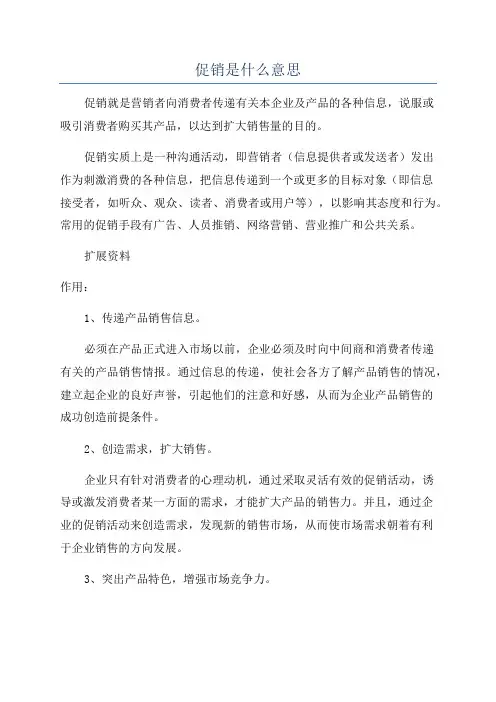 促销是什么意思

促销就是营销者向消费者传递有关本企业及产品的各种信息，说服或吸引消费者购买其产品，以达到扩大销售量的目的。

促销实质上是一种沟通活动，即营销者（信息提供者或发送者）发出作为刺激消费的各种信息，把信息传递到一个或更多的目标对象（即信息接受者，如听众、观众、读者、消费者或用户等），以影响其态度和行为。常用的促销手段有广告、人员推销、网络营销、营业推广和公共关系。

扩展资料

作用：

1、传递产品销售信息。

必须在产品正式进入市场以前，企业必须及时向中间商和消费者传递有关的产品销售情报。通过信息的传递，使社会各方了解产品销售的情况，建立起企业的良好声誉，引起他们的注意和好感，从而为企业产品销售的成功创造前提条件。

2、创造需求，扩大销售。

企业只有针对消费者的心理动机，通过采取灵活有效的促销活动，诱导或激发消费者某一方面的需求，才能扩大产品的销售力。并且，通过企业的促销活动来创造需求，发现新的销售市场，从而使市场需求朝着有利于企业销售的方向发展。

3、突出产品特色，增强市场竞争力。